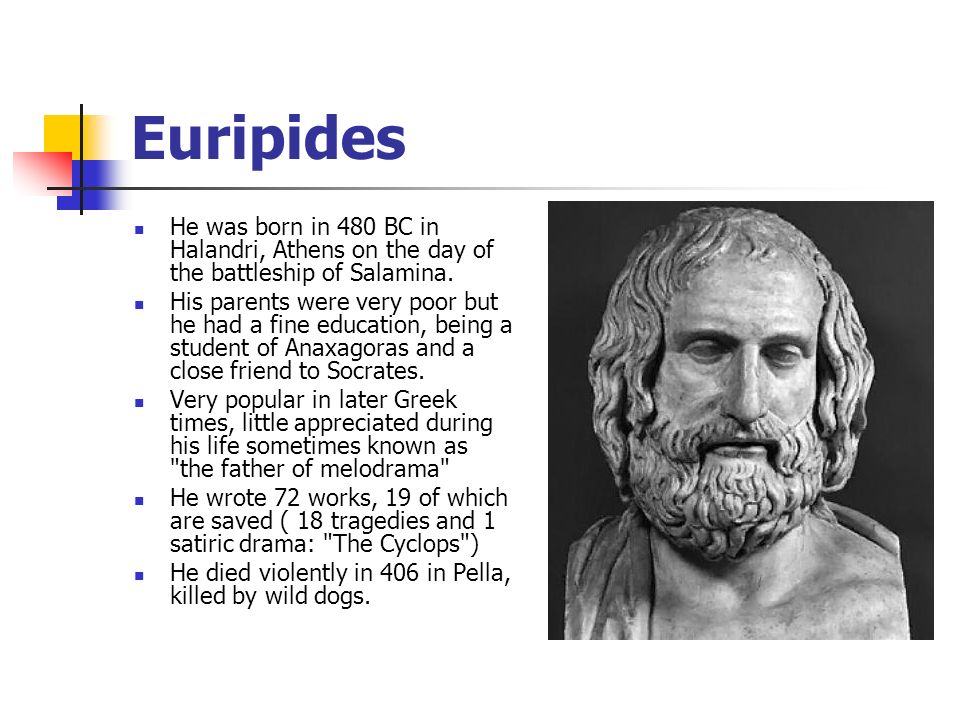 Euripides

- He was born in 480 BC in Halandri, Athens on the day of the battleship of Salamina.
- His parents were very poor but he had a fine education, being a student of Anaxagoras and a close friend to Socrates.
- Very popular in later Greek times, little appreciated during his life sometimes known as "the father of melodrama"
- He wrote 72 works, 19 of which are saved ( 18 tragedies and 1 satiric drama: "The Cyclops")
- He died violently in 406 in Pella, killed by wild dogs.